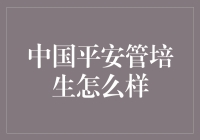 中国平安管培生怎么样